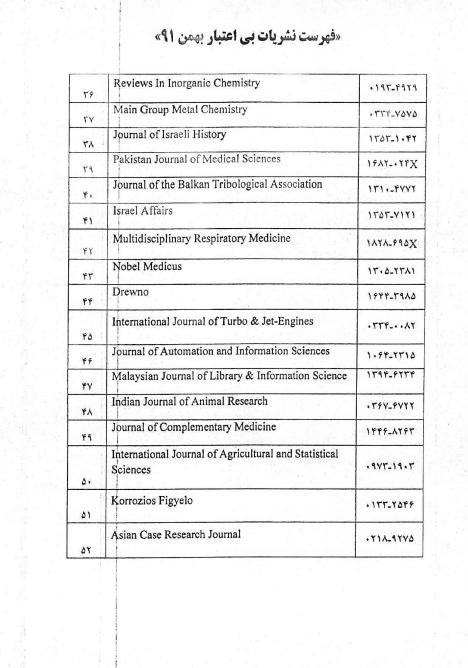 «فهرست نشریات بی اعتبار بهمن ۹۱»

| | | |
|---|---|---|
| ۳۶ | Reviews In Inorganic Chemistry | ۰۱۹۳-۴۹۲۹ |
| ۳۷ | Main Group Metal Chemistry | ۰۳۳۴-۷۵۷۵ |
| ۳۸ | Journal of Israeli History | ۱۳۵۳-۱۰۴۲ |
| ۳۹ | Pakistan Journal of Medical Sciences | ۱۶۸۲-۰۲۴X |
| ۴۰ | Journal of the Balkan Tribological Association | ۱۳۱۰-۴۷۷۲ |
| ۴۱ | Israel Affairs | ۱۳۵۳-۷۱۲۱ |
| ۴۲ | Multidisciplinary Respiratory Medicine | ۱۸۲۸-۶۹۵X |
| ۴۳ | Nobel Medicus | ۱۳۰۵-۲۳۸۱ |
| ۴۴ | Drewno | ۱۶۴۴-۳۹۸۵ |
| ۴۵ | International Journal of Turbo & Jet-Engines | ۰۳۳۴-۰۰۸۲ |
| ۴۶ | Journal of Automation and Information Sciences | ۱۰۶۴-۲۳۱۵ |
| ۴۷ | Malaysian Journal of Library & Information Science | ۱۳۹۴-۶۲۳۴ |
| ۴۸ | Indian Journal of Animal Research | ۰۳۶۷-۶۷۲۲ |
| ۴۹ | Journal of Complementary Medicine | ۱۴۴۶-۸۲۶۳ |
| ۵۰ | International Journal of Agricultural and Statistical Sciences | ۰۹۷۳-۱۹۰۳ |
| ۵۱ | Korrozios Figyelo | ۰۱۳۳-۲۵۴۶ |
| ۵۲ | Asian Case Research Journal | ۰۲۱۸-۹۲۷۵ |